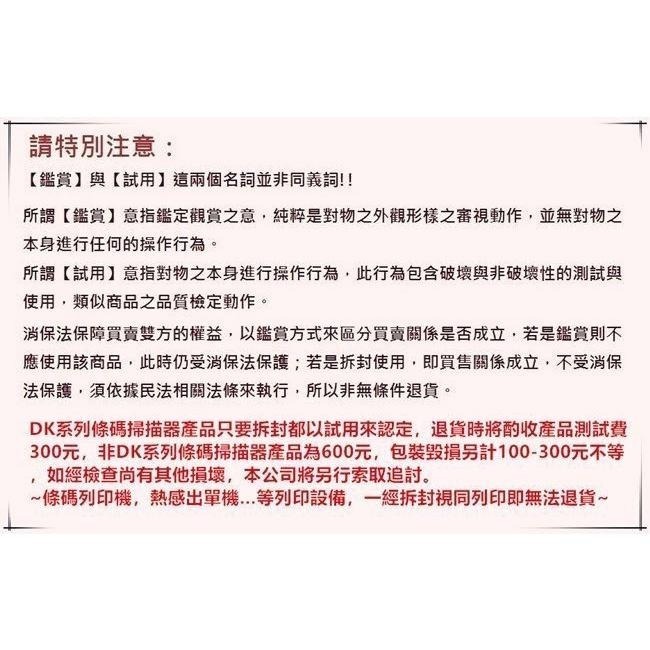 請特別注意：

【鑑賞】與【試用】這兩個名詞並非同義詞!!

所謂【鑑賞】意指鑑定觀賞之意，純粹是對物之外觀形樣之審視動作，並無對物之本身進行任何的操作行為。

所謂【試用】意指對物之本身進行操作行為，此行為包含破壞與非破壞性的測試與使用，類似商品之品質檢定動作。

消保法保障買賣雙方的權益，以鑑賞方式來區分買賣關係是否成立，若是鑑賞則不應使用該商品，此時仍受消保法保護；若是拆封使用，即買售關係成立，不受消保法保護，須依據民法相關法條來執行，所以非無條件退貨。

DK系列條碼掃描器產品只要拆封都以試用來認定，退貨時將酌收產品測試費300元，非DK系列條碼掃描器產品為600元，包裝毀損另計100-300元不等，如經檢查尚有其他損壞，本公司將另行索取追討。
~條碼列印機，熱感出單機...等列印設備，一經拆封視同列印即無法退貨~